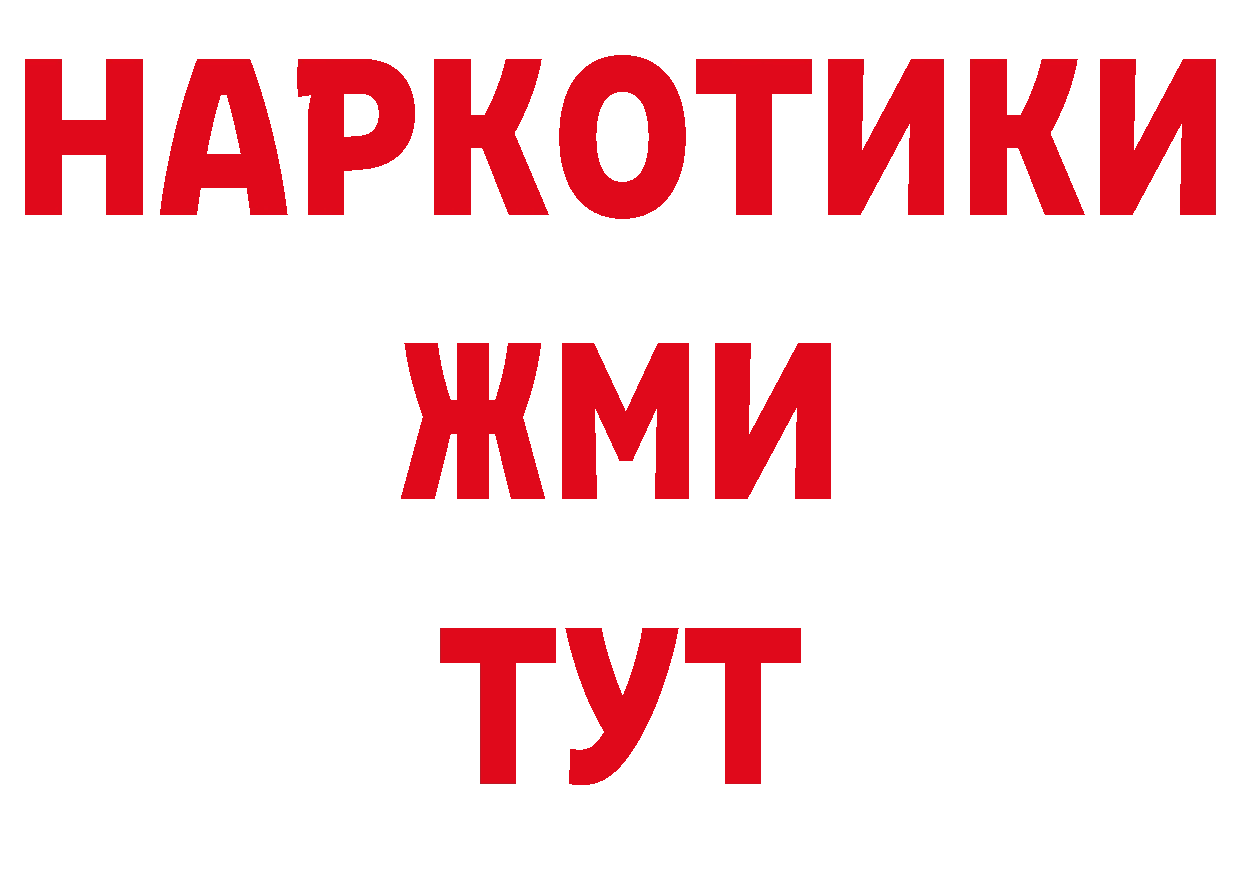 НАРКОТИКИ
ЖМИ
ТУТ